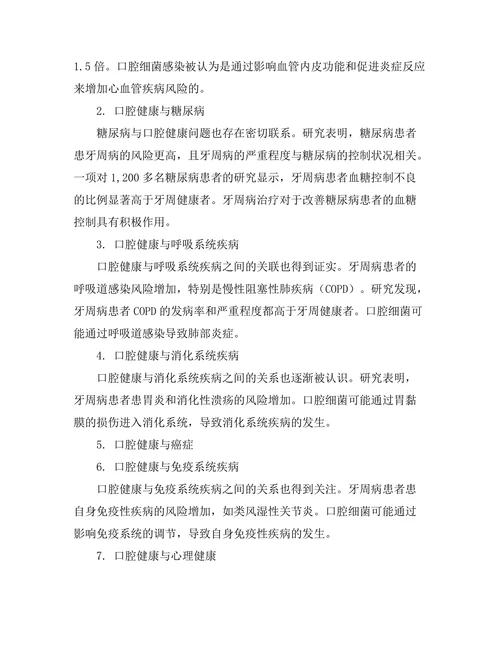 1.5 倍。口腔细菌感染被认为是通过影响血管内皮功能和促进炎症反应来增加心血管疾病风险的。

2. 口腔健康与糖尿病

糖尿病与口腔健康问题也存在密切联系。研究表明，糖尿病患者患牙周病的风险更高，且牙周病的严重程度与糖尿病的控制状况相关。一项对 1,200 多名糖尿病患者的研究显示，牙周病患者血糖控制不良的比例显著高于牙周健康者。牙周病治疗对于改善糖尿病患者的血糖控制具有积极作用。

3. 口腔健康与呼吸系统疾病

口腔健康与呼吸系统疾病之间的关联也得到证实。牙周病患者的呼吸道感染风险增加，特别是慢性阻塞性肺疾病（COPD）。研究发现，牙周病患者 COPD 的发病率和严重程度都高于牙周健康者。口腔细菌可能通过呼吸道感染导致肺部炎症。

4. 口腔健康与消化系统疾病

口腔健康与消化系统疾病之间的关系也逐渐被认识。研究表明，牙周病患者患胃炎和消化性溃疡的风险增加。口腔细菌可能通过胃黏膜的损伤进入消化系统，导致消化系统疾病的发生。

5. 口腔健康与癌症

6. 口腔健康与免疫系统疾病

口腔健康与免疫系统疾病之间的关系也得到关注。牙周病患者患自身免疫性疾病的风险增加，如类风湿性关节炎。口腔细菌可能通过影响免疫系统的调节，导致自身免疫性疾病的发生。

7. 口腔健康与心理健康